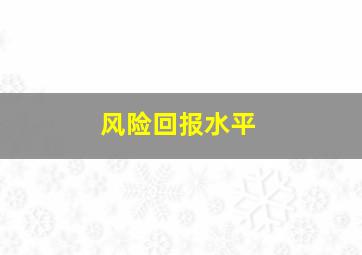 风险回报水平